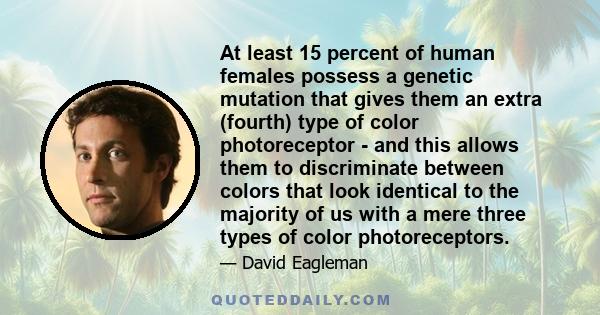 At least 15 percent of human females possess a genetic mutation that gives them an extra (fourth) type of color photoreceptor - and this allows them to discriminate between colors that look identical to the majority of us with a mere three types of color photoreceptors.

— David Eagleman

QUOTEDDAILY.COM